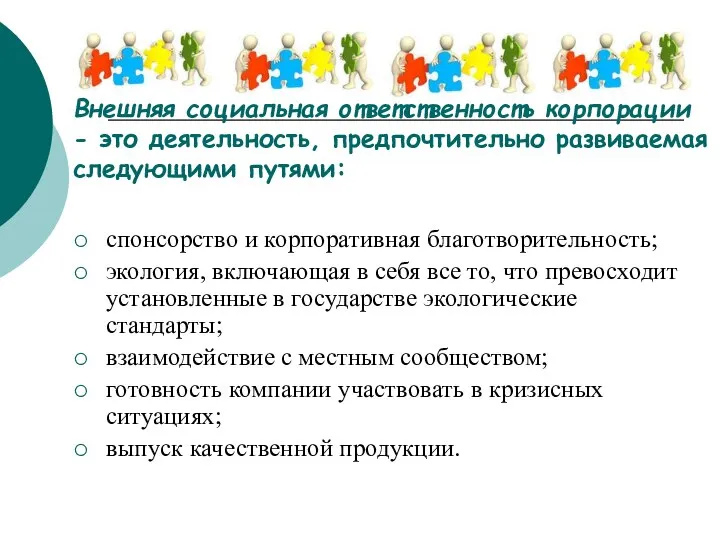 Внешняя социальная ответственность корпорации - это деятельность, предпочтительно развиваемая следующими путями:

○ спонсорство и корпоративная благотворительность;
○ экология, включающая в себя все то, что превосходит установленные в государстве экологические стандарты;
○ взаимодействие с местным сообществом;
○ готовность компании участвовать в кризисных ситуациях;
○ выпуск качественной продукции.